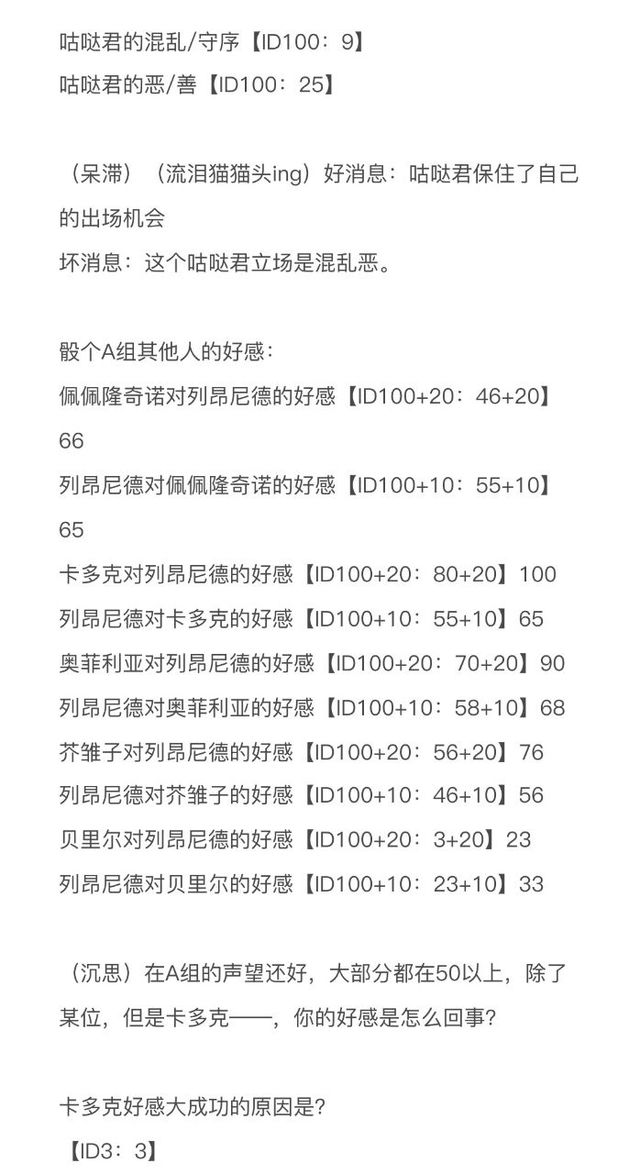 咕哒君的混乱/守序【ID100：9】
咕哒君的恶/善【ID100：25】

（呆滞）（流泪猫猫头ing）好消息：咕哒君保住了自己的出场机会
坏消息：这个咕哒君立场是混乱恶。

骰个A组其他人的好感：
佩佩隆奇诺对列昂尼德的好感【ID100+20：46+20】66
列昂尼德对佩佩隆奇诺的好感【ID100+10：55+10】65
卡多克对列昂尼德的好感【ID100+20：80+20】100
列昂尼德对卡多克的好感【ID100+10：55+10】65
奥菲利亚对列昂尼德的好感【ID100+20：70+20】90
列昂尼德对奥菲利亚的好感【ID100+10：58+10】68
芥雏子对列昂尼德的好感【ID100+20：56+20】76
列昂尼德对芥雏子的好感【ID100+10：46+10】56
贝里尔对列昂尼德的好感【ID100+20：3+20】23
列昂尼德对贝里尔的好感【ID100+10：23+10】33

（沉思）在A组的声望还好，大部分都在50以上，除了某位，但是卡多克——，你的好感是怎么回事？

卡多克好感大成功的原因是？
【ID3：3】